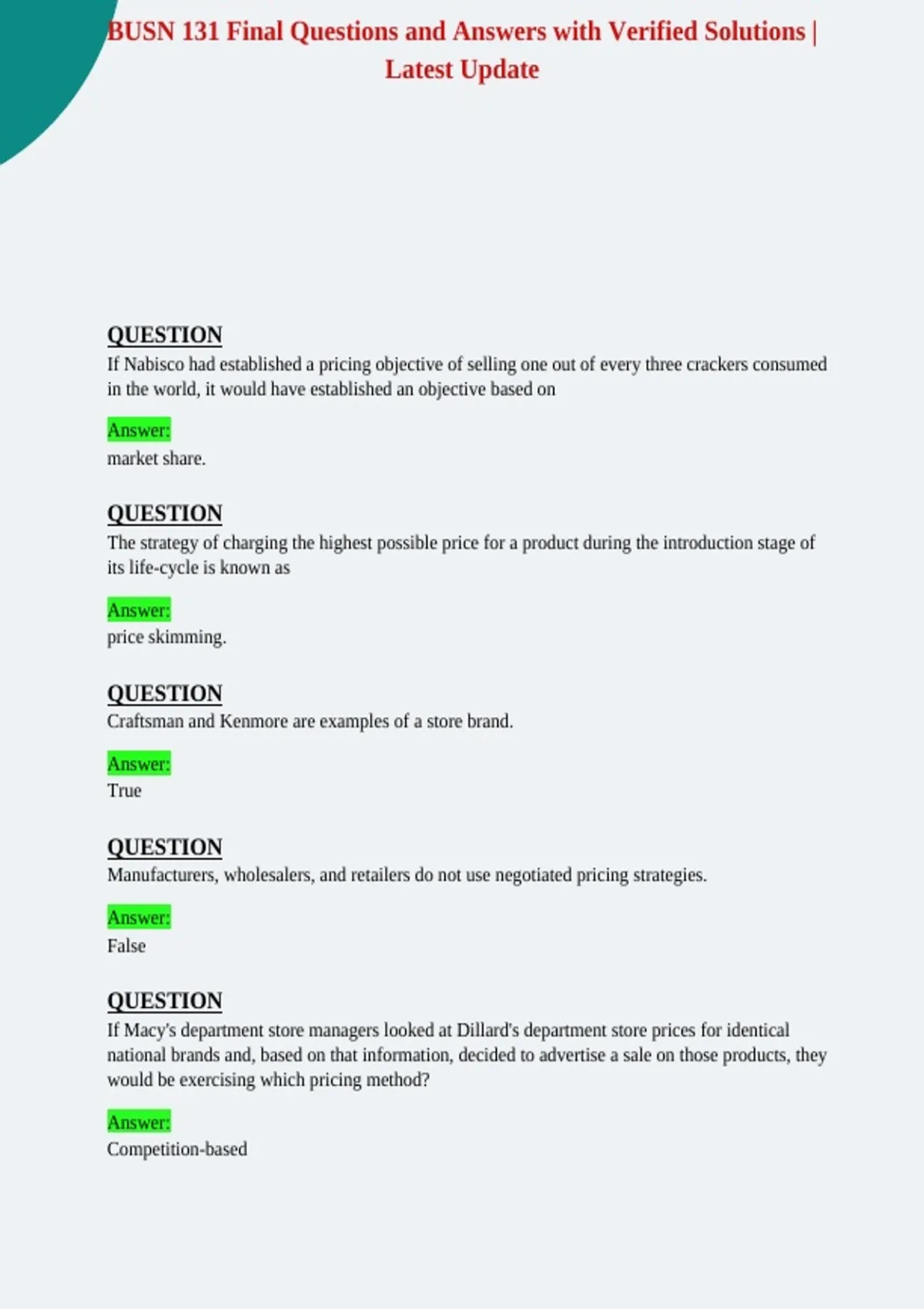 BUSN 131 Final Questions and Answers with Verified Solutions | Latest Update

QUESTION
If Nabisco had established a pricing objective of selling one out of every three crackers consumed in the world, it would have established an objective based on

Answer:
market share.

QUESTION
The strategy of charging the highest possible price for a product during the introduction stage of its life-cycle is known as

Answer:
price skimming.

QUESTION
Craftsman and Kenmore are examples of a store brand.

Answer:
True

QUESTION
Manufacturers, wholesalers, and retailers do not use negotiated pricing strategies.

Answer:
False

QUESTION
If Macy's department store managers looked at Dillard's department store prices for identical national brands and, based on that information, decided to advertise a sale on those products, they would be exercising which pricing method?

Answer:
Competition-based